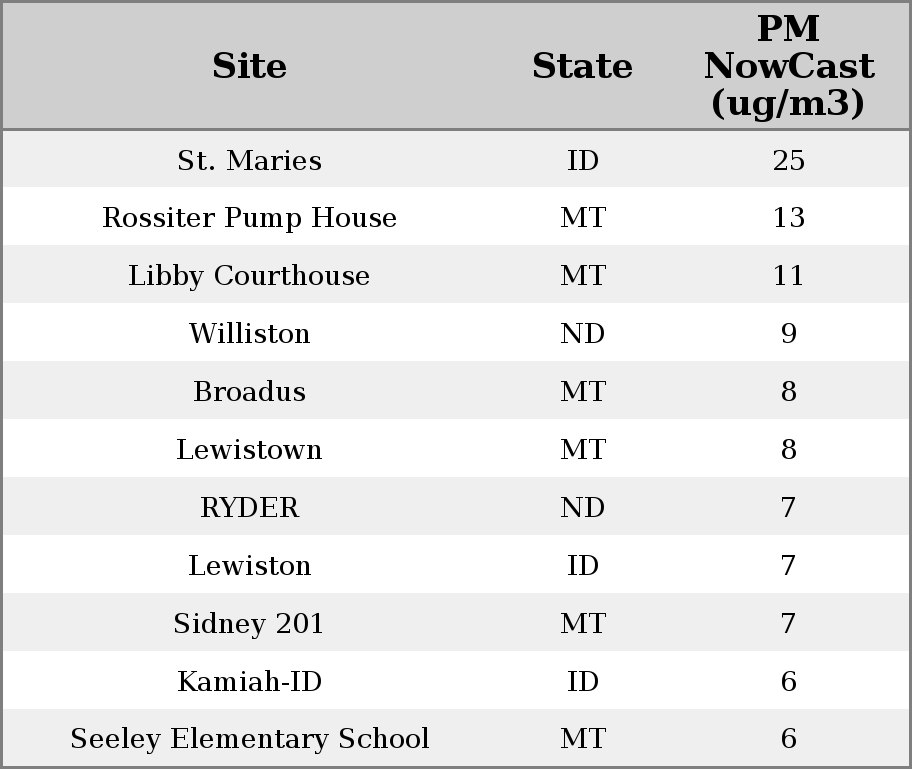 | Site | State | PM NowCast (ug/m3) |
|---|---|---|
| St. Maries | ID | 25 |
| Rossiter Pump House | MT | 13 |
| Libby Courthouse | MT | 11 |
| Williston | ND | 9 |
| Broadus | MT | 8 |
| Lewistown | MT | 8 |
| RYDER | ND | 7 |
| Lewiston | ID | 7 |
| Sidney 201 | MT | 7 |
| Kamiah-ID | ID | 6 |
| Seeley Elementary School | MT | 6 |